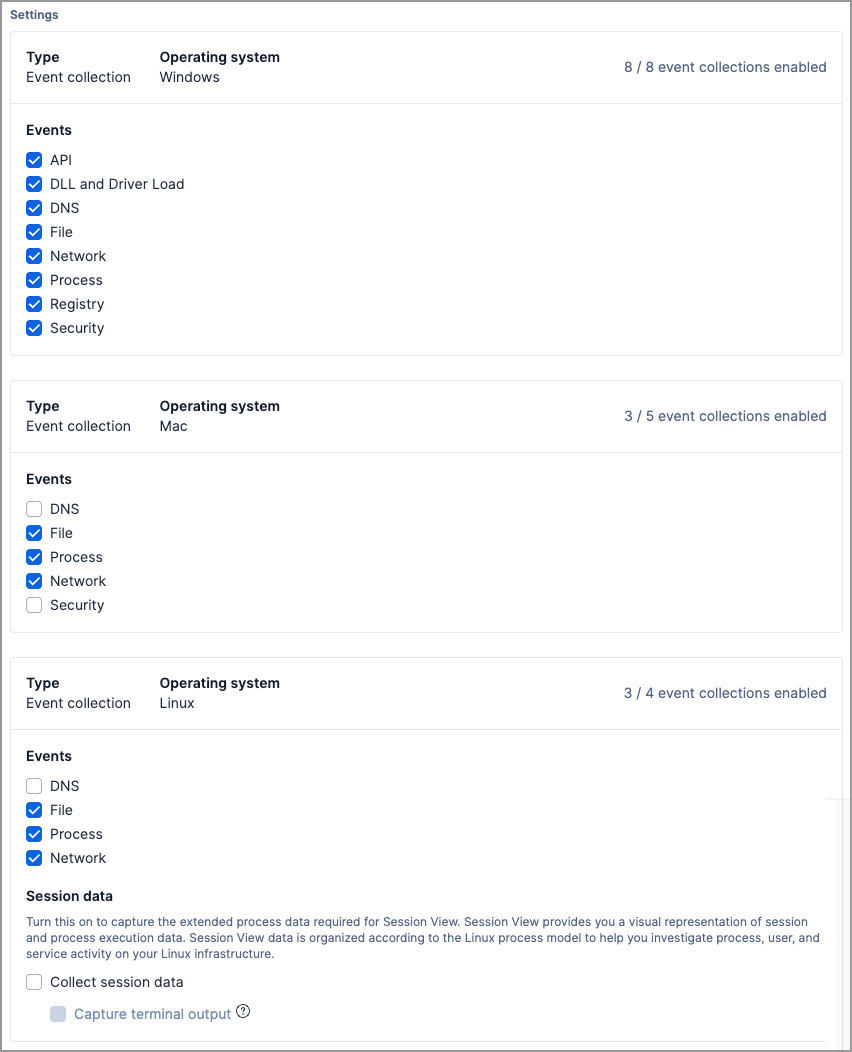 Settings

Type
Event collection

Operating system
Windows

8 / 8 event collections enabled

Events
API
DLL and Driver Load
DNS
File
Network
Process
Registry
Security

Type
Event collection

Operating system
Mac

3 / 5 event collections enabled

Events
DNS
File
Process
Network
Security

Type
Event collection

Operating system
Linux

3 / 4 event collections enabled

Events
DNS
File
Process
Network

Session data
Turn this on to capture the extended process data required for Session View. Session View provides you a visual representation of session and process execution data. Session View data is organized according to the Linux process model to help you investigate process, user, and service activity on your Linux infrastructure.

Collect session data

Capture terminal output